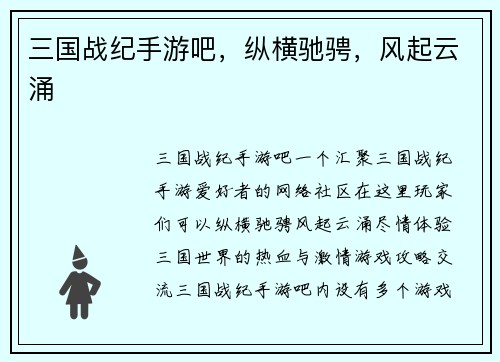 三国战纪手游吧，纵横驰骋，风起云涌

三国战纪手游吧一个汇聚三国战纪手游爱好者的网络社区在这里玩家们可以纵横驰骋风起云涌尽情体验三国世界的热血与激情游戏攻略交流三国战纪手游吧内设有多个游戏